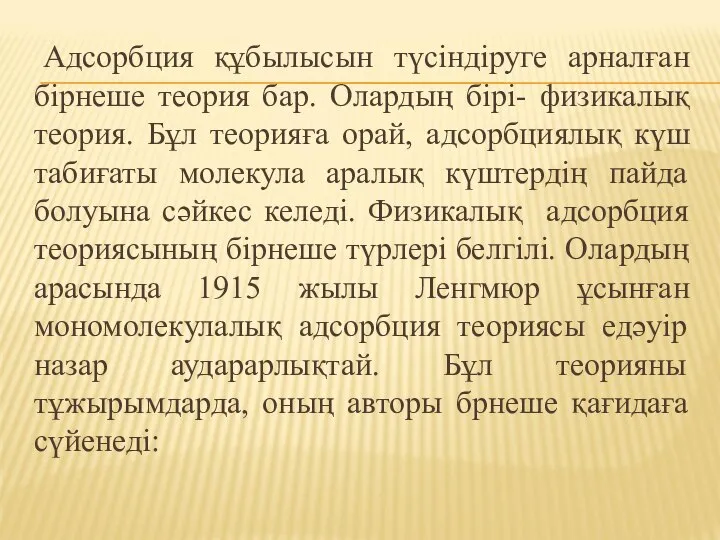 Адсорбция құбылысын түсіндіруге арналған бірнеше теория бар. Олардың бірі- физикалық теория. Бұл теорияға орай, адсорбциялық күш табиғаты молекула аралық күштердің пайда болуына сәйкес келеді. Физикалық адсорбция теориясының бірнеше түрлері белгілі. Олардың арасында 1915 жылы Ленгмюр ұсынған мономолекулалық адсорбция теориясы едәуір назар аударарлықтай. Бұл теорияны тұжырымдарда, оның авторы брнеше қағидаға сүйенеді: